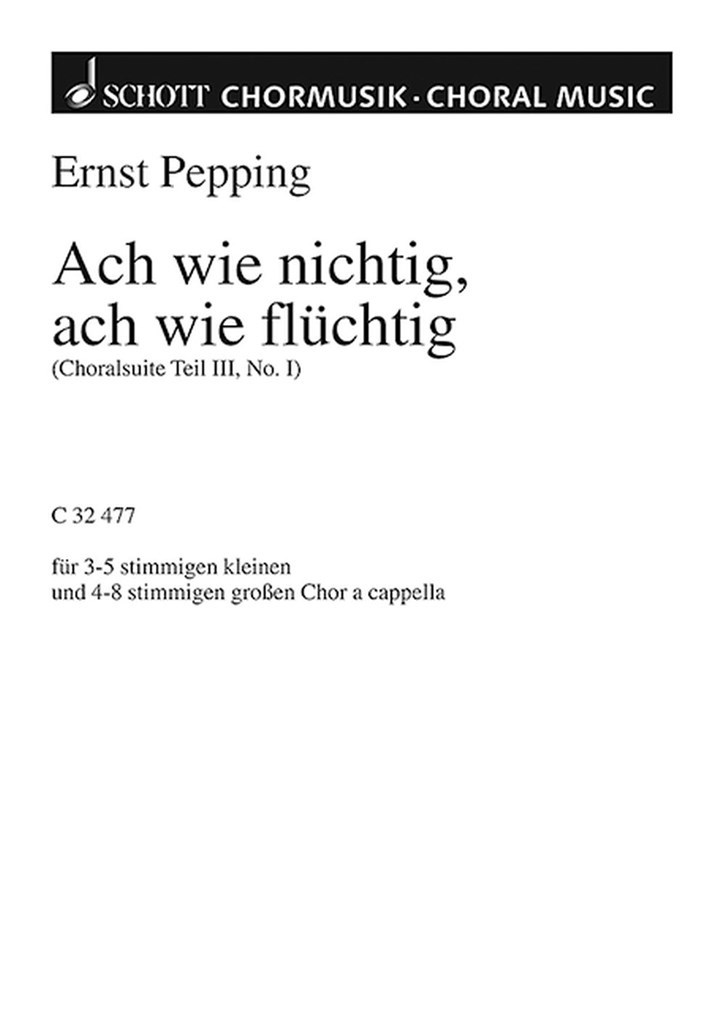 SCHOTT CHORMUSIK · CHORAL MUSIC

Ernst Pepping

Ach wie nichtig, ach wie flüchtig

(Choralsuite Teil III, No. I)

C 32 477

für 3-5 stimmigen kleinen
und 4-8 stimmigen großen Chor a cappella